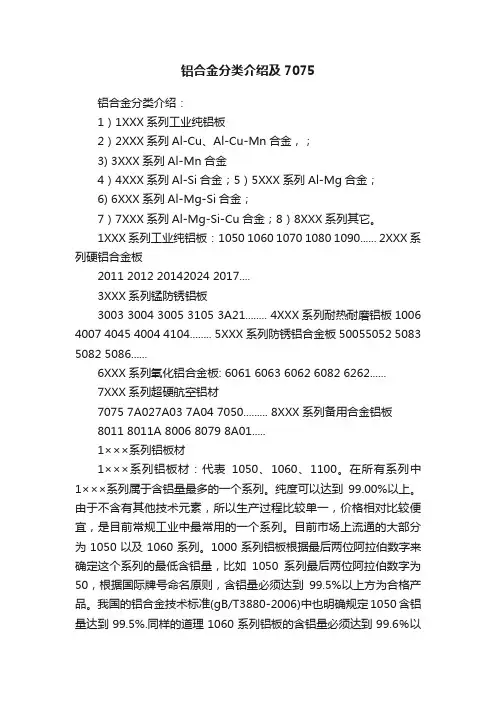 铝合金分类介绍及 7075

铝合金分类介绍：

1）1XXX 系列工业纯铝板

2）2XXX 系列 Al-Cu、Al-Cu-Mn 合金，；

3) 3XXX 系列 Al-Mn 合金

4）4XXX 系列 Al-Si 合金；5）5XXX 系列 Al-Mg 合金；

6) 6XXX 系列 Al-Mg-Si 合金；

7）7XXX 系列 Al-Mg-Si-Cu 合金；8）8XXX 系列其它。

1XXX 系列工业纯铝板：1050 1060 1070 1080 1090...... 2XXX 系列硬铝合金板

2011 2012 20142024 2017....

3XXX 系列锰防锈铝板

3003 3004 3005 3105 3A21........ 4XXX 系列耐热耐磨铝板 1006 4007 4045 4004 4104........ 5XXX 系列防锈铝合金板 50055052 5083 5082 5086......

6XXX 系列氧化铝合金板: 6061 6063 6062 6082 6262......

7XXX 系列超硬航空铝材

7075 7A027A03 7A04 7050......... 8XXX 系列备用合金铝板

8011 8011A 8006 8079 8A01.....

1×××系列铝板材

1×××系列铝板材：代表 1050、1060、1100。在所有系列中 1×××系列属于含铝量最多的一个系列。纯度可以达到 99.00%以上。由于不含有其他技术元素，所以生产过程比较单一，价格相对比较便宜，是目前常规工业中最常用的一个系列。目前市场上流通的大部分为 1050 以及 1060 系列。1000 系列铝板根据最后两位阿拉伯数字来确定这个系列的最低含铝量，比如 1050 系列最后两位阿拉伯数字为 50，根据国际牌号命名原则，含铝量必须达到 99.5%以上方为合格产品。我国的铝合金技术标准(gB/T3880-2006)中也明确规定 1050 含铝量达到 99.5%.同样的道理 1060 系列铝板的含铝量必须达到 99.6%以